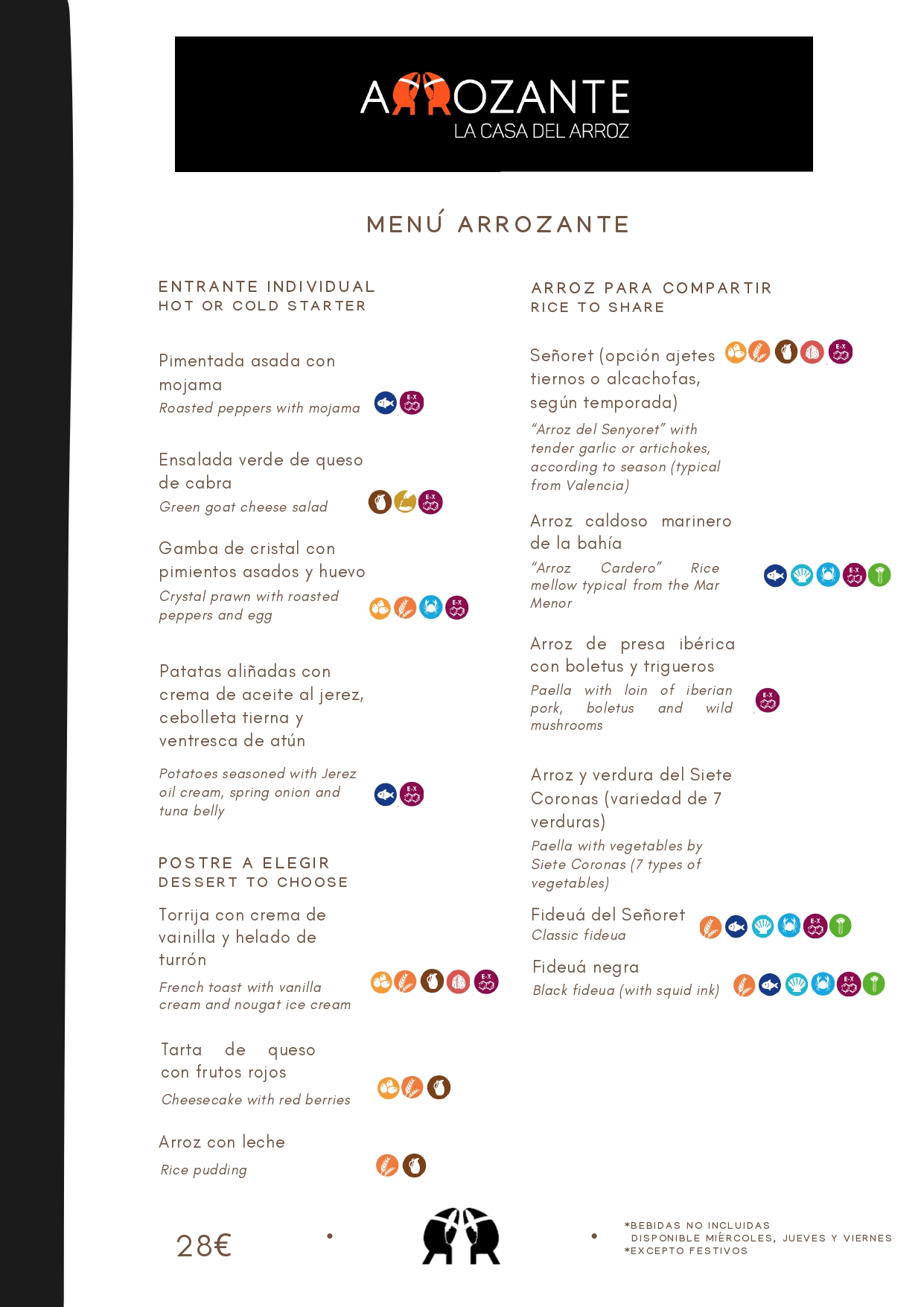 ARROZANTE
LA CASA DEL ARROZ

MENÚ ARROZANTE

ENTRANTE INDIVIDUAL
HOT OR COLD STARTER

Pimentada asada con mojama
Roasted peppers with mojama

Ensalada verde de queso de cabra
Green goat cheese salad

Gamba de cristal con pimientos asados y huevo
Crystal prawn with roasted peppers and egg

Patatas aliñadas con crema de aceite al jerez, cebolleta tierna y ventresca de atún
Potatoes seasoned with Jerez oil cream, spring onion and tuna belly

POSTRE A ELEGIR
DESSERT TO CHOOSE

Torrija con crema de vainilla y helado de turrón
French toast with vanilla cream and nougat ice cream

Tarta de queso con frutos rojos
Cheesecake with red berries

Arroz con leche
Rice pudding

ARROZ PARA COMPARTIR
RICE TO SHARE

Señoret (opción ajetes tiernos o alcachofas, según temporada)
"Arroz del Senyoret" with tender garlic or artichokes, according to season (typical from Valencia)

Arroz caldoso marinero de la bahía
"Arroz Cardero" Rice mellow typical from the Mar Menor

Arroz de presa ibérica con boletus y trigueros
Paella with loin of iberian pork, boletus and wild mushrooms

Arroz y verdura del Siete Coronas (variedad de 7 verduras)
Paella with vegetables by Siete Coronas (7 types of vegetables)

Fideuá del Señoret
Classic fideua

Fideuá negra
Black fideua (with squid ink)

28€

*BEBIDAS NO INCLUIDAS
DISPONIBLE MIÉRCOLES, JUEVES Y VIERNES
*EXCEPTO FESTIVOS